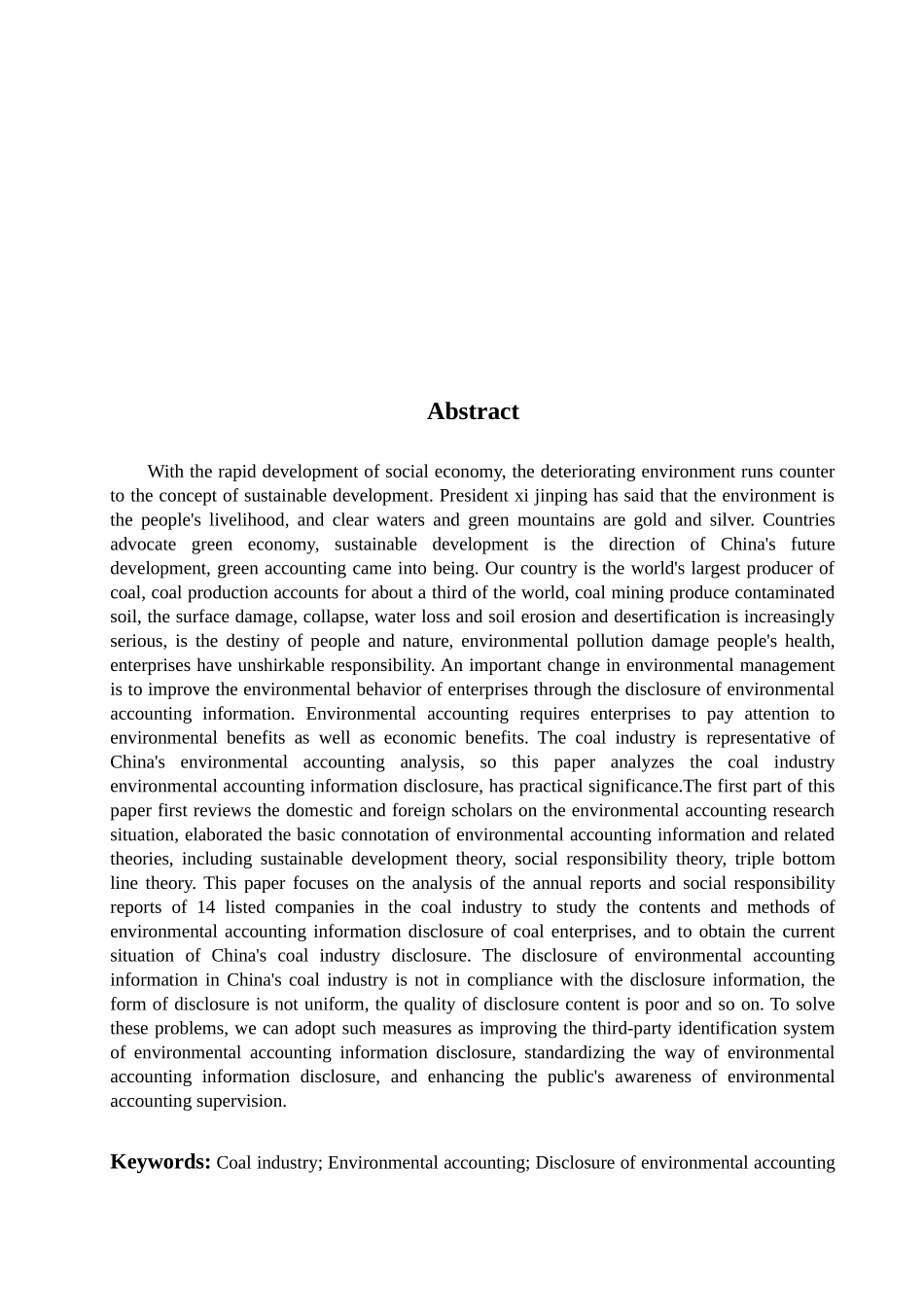 Abstract

With the rapid development of social economy, the deteriorating environment runs counter to the concept of sustainable development. President xi jinping has said that the environment is the people's livelihood, and clear waters and green mountains are gold and silver. Countries advocate green economy, sustainable development is the direction of China's future development, green accounting came into being. Our country is the world's largest producer of coal, coal production accounts for about a third of the world, coal mining produce contaminated soil, the surface damage, collapse, water loss and soil erosion and desertification is increasingly serious, is the destiny of people and nature, environmental pollution damage people's health, enterprises have unshirkable responsibility. An important change in environmental management is to improve the environmental behavior of enterprises through the disclosure of environmental accounting information. Environmental accounting requires enterprises to pay attention to environmental benefits as well as economic benefits. The coal industry is representative of China's environmental accounting analysis, so this paper analyzes the coal industry environmental accounting information disclosure, has practical significance.The first part of this paper first reviews the domestic and foreign scholars on the environmental accounting research situation, elaborated the basic connotation of environmental accounting information and related theories, including sustainable development theory, social responsibility theory, triple bottom line theory. This paper focuses on the analysis of the annual reports and social responsibility reports of 14 listed companies in the coal industry to study the contents and methods of environmental accounting information disclosure of coal enterprises, and to obtain the current situation of China's coal industry disclosure. The disclosure of environmental accounting information in China's coal industry is not in compliance with the disclosure information, the form of disclosure is not uniform, the quality of disclosure content is poor and so on. To solve these problems, we can adopt such measures as improving the third-party identification system of environmental accounting information disclosure, standardizing the way of environmental accounting information disclosure, and enhancing the public's awareness of environmental accounting supervision.

Keywords: Coal industry; Environmental accounting; Disclosure of environmental accounting